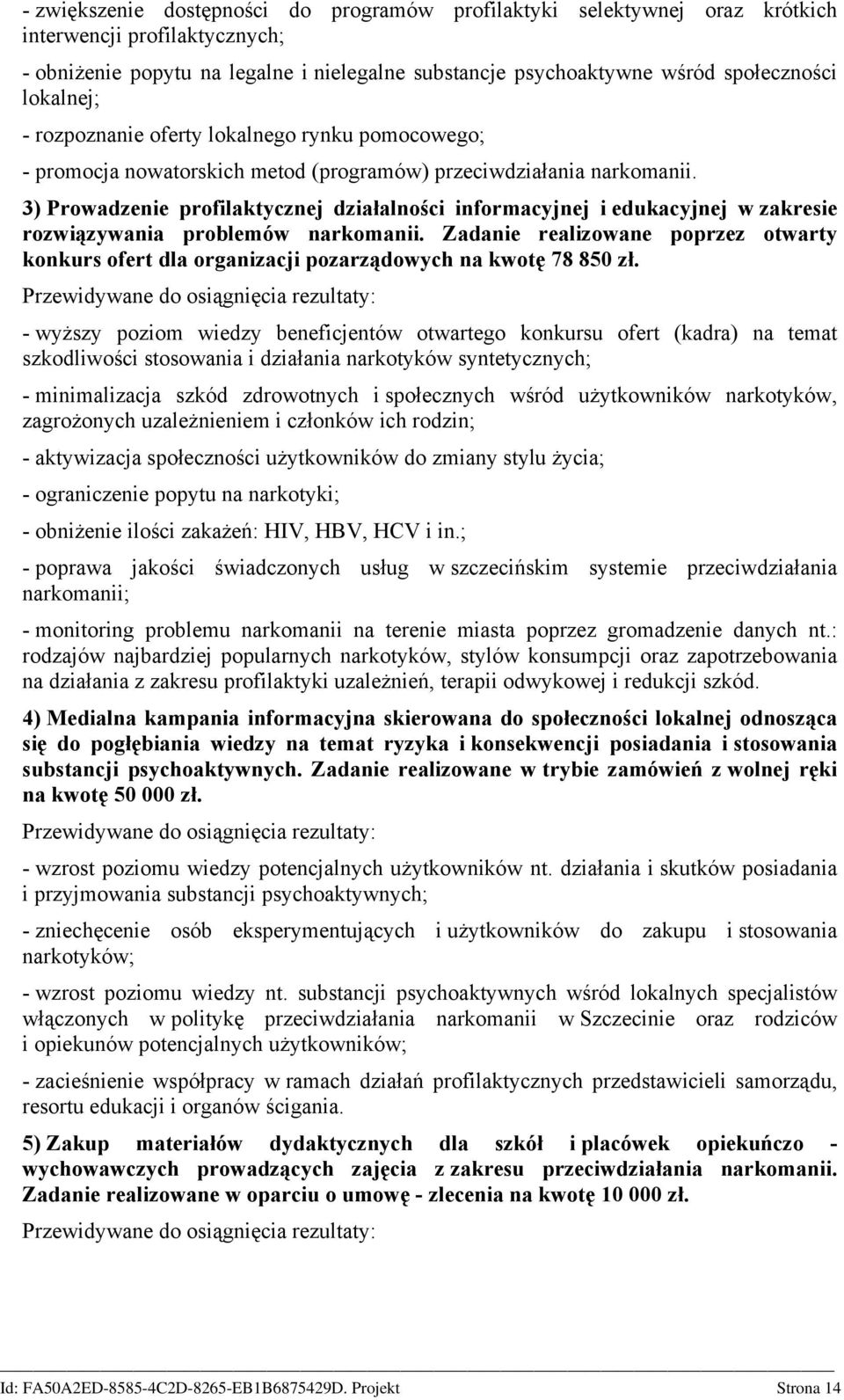 - zwiększenie dostępności do programów profilaktyki selektywnej oraz krótkich interwencji profilaktycznych;

- obniżenie popytu na legalne i nielegalne substancje psychoaktywne wśród społeczności lokalnej;

- rozpoznanie oferty lokalnego rynku pomocowego;

- promocja nowatorskich metod (programów) przeciwdziałania narkomanii.

3) Prowadzenie profilaktycznej działalności informacyjnej i edukacyjnej w zakresie rozwiązywania problemów narkomanii. Zadanie realizowane poprzez otwarty konkurs ofert dla organizacji pozarządowych na kwotę 78 850 zł.

Przewidywane do osiągnięcia rezultaty:

- wyższy poziom wiedzy beneficjentów otwartego konkursu ofert (kadra) na temat szkodliwości stosowania i działania narkotyków syntetycznych;

- minimalizacja szkód zdrowotnych i społecznych wśród użytkowników narkotyków, zagrożonych uzależnieniem i członków ich rodzin;

- aktywizacja społeczności użytkowników do zmiany stylu życia;

- ograniczenie popytu na narkotyki;

- obniżenie ilości zakażeń: HIV, HBV, HCV i in.;

- poprawa jakości świadczonych usług w szczecińskim systemie przeciwdziałania narkomanii;

- monitoring problemu narkomanii na terenie miasta poprzez gromadzenie danych nt.: rodzajów najbardziej popularnych narkotyków, stylów konsumpcji oraz zapotrzebowania na działania z zakresu profilaktyki uzależnień, terapii odwykowej i redukcji szkód.

4) Medialna kampania informacyjna skierowana do społeczności lokalnej odnosząca się do pogłębiania wiedzy na temat ryzyka i konsekwencji posiadania i stosowania substancji psychoaktywnych. Zadanie realizowane w trybie zamówień z wolnej ręki na kwotę 50 000 zł.

Przewidywane do osiągnięcia rezultaty:

- wzrost poziomu wiedzy potencjalnych użytkowników nt. działania i skutków posiadania i przyjmowania substancji psychoaktywnych;

- zniechęcenie osób eksperymentujących i użytkowników do zakupu i stosowania narkotyków;

- wzrost poziomu wiedzy nt. substancji psychoaktywnych wśród lokalnych specjalistów włączonych w politykę przeciwdziałania narkomanii w Szczecinie oraz rodziców i opiekunów potencjalnych użytkowników;

- zacieśnienie współpracy w ramach działań profilaktycznych przedstawicieli samorządu, resortu edukacji i organów ścigania.

5) Zakup materiałów dydaktycznych dla szkół i placówek opiekuńczo - wychowawczych prowadzących zajęcia z zakresu przeciwdziałania narkomanii. Zadanie realizowane w oparciu o umowę - zlecenia na kwotę 10 000 zł.

Przewidywane do osiągnięcia rezultaty:

Id: FA50A2ED-8585-4C2D-8265-EB1B6875429D. Projekt Strona 14